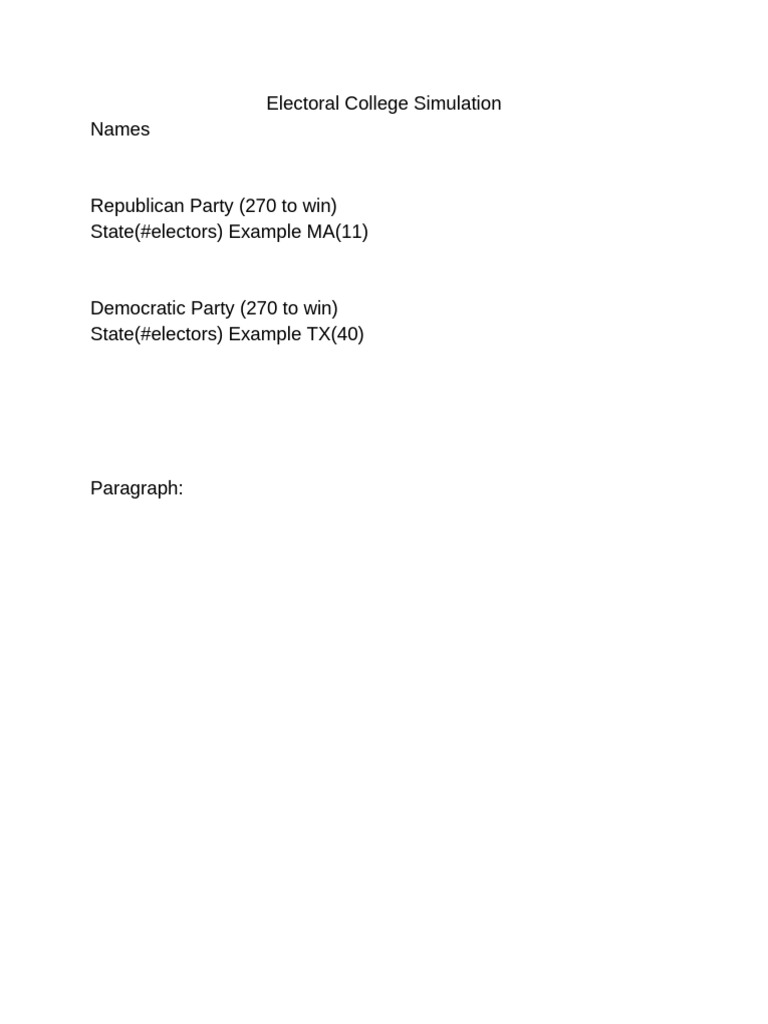 Electoral College Simulation

Names

Republican Party (270 to win)
State(#electors) Example MA(11)

Democratic Party (270 to win)
State(#electors) Example TX(40)

Paragraph: